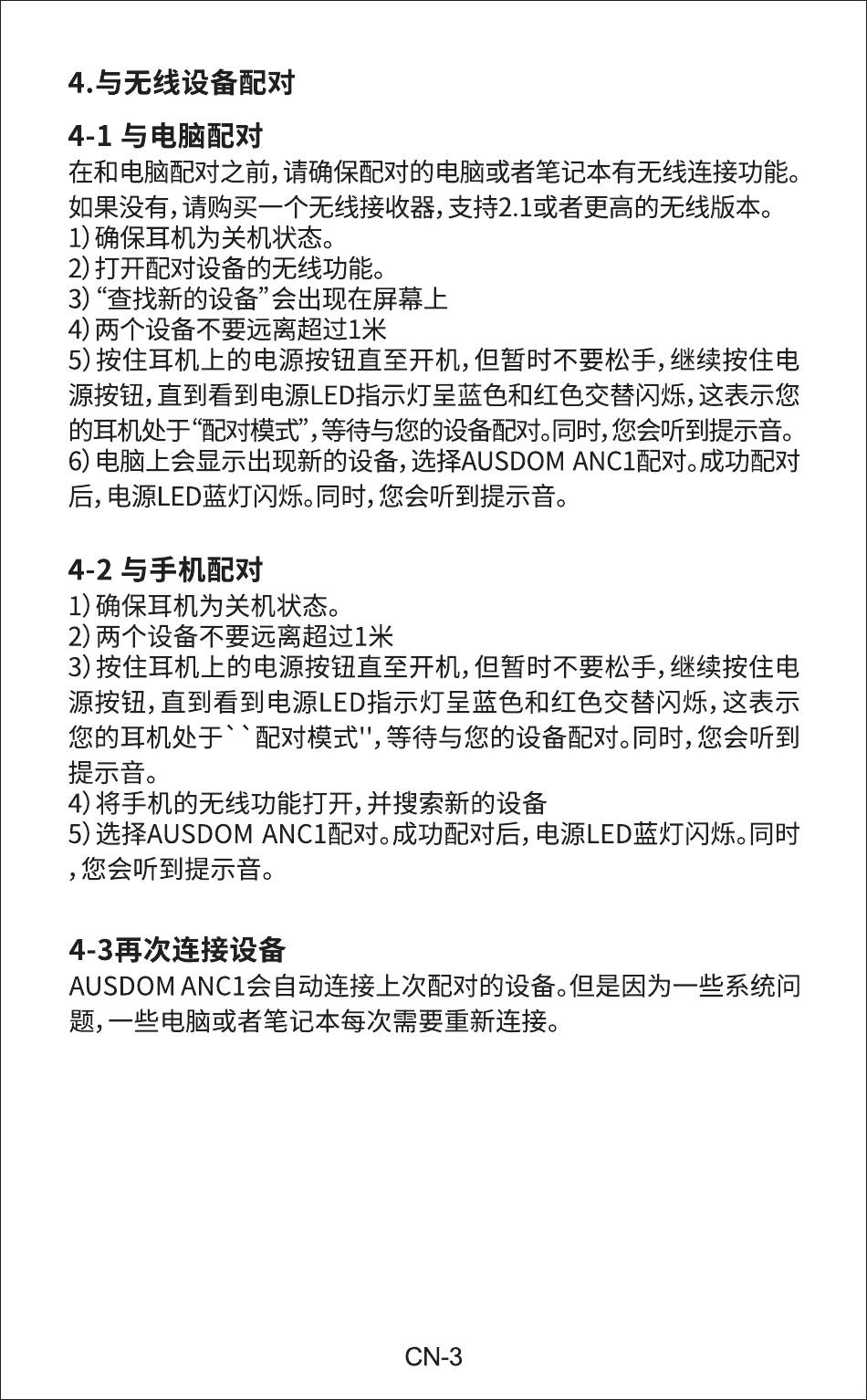 4.与无线设备配对

4-1 与电脑配对
在和电脑配对之前，请确保配对的电脑或者笔记本有无线连接功能。如果没有，请购买一个无线接收器，支持2.1或者更高的无线版本。
1）确保耳机为关机状态。
2）打开配对设备的无线功能。
3）“查找新的设备”会出现在屏幕上
4）两个设备不要远离超过1米
5）按住耳机上的电源按钮直至开机，但暂时不要松手，继续按住电源按钮，直到看到电源LED指示灯呈蓝色和红色交替闪烁，这表示您的耳机处于“配对模式”，等待与您的设备配对。同时，您会听到提示音。
6）电脑上会显示出现新的设备，选择AUSDOM ANC1配对。成功配对后，电源LED蓝灯闪烁。同时，您会听到提示音。

4-2 与手机配对
1）确保耳机为关机状态。
2）两个设备不要远离超过1米
3）按住耳机上的电源按钮直至开机，但暂时不要松手，继续按住电源按钮，直到看到电源LED指示灯呈蓝色和红色交替闪烁，这表示您的耳机处于``配对模式''，等待与您的设备配对。同时，您会听到提示音。
4）将手机的无线功能打开，并搜索新的设备
5）选择AUSDOM ANC1配对。成功配对后，电源LED蓝灯闪烁。同时，您会听到提示音。

4-3再次连接设备
AUSDOM ANC1会自动连接上次配对的设备。但是因为一些系统问题，一些电脑或者笔记本每次需要重新连接。

CN-3